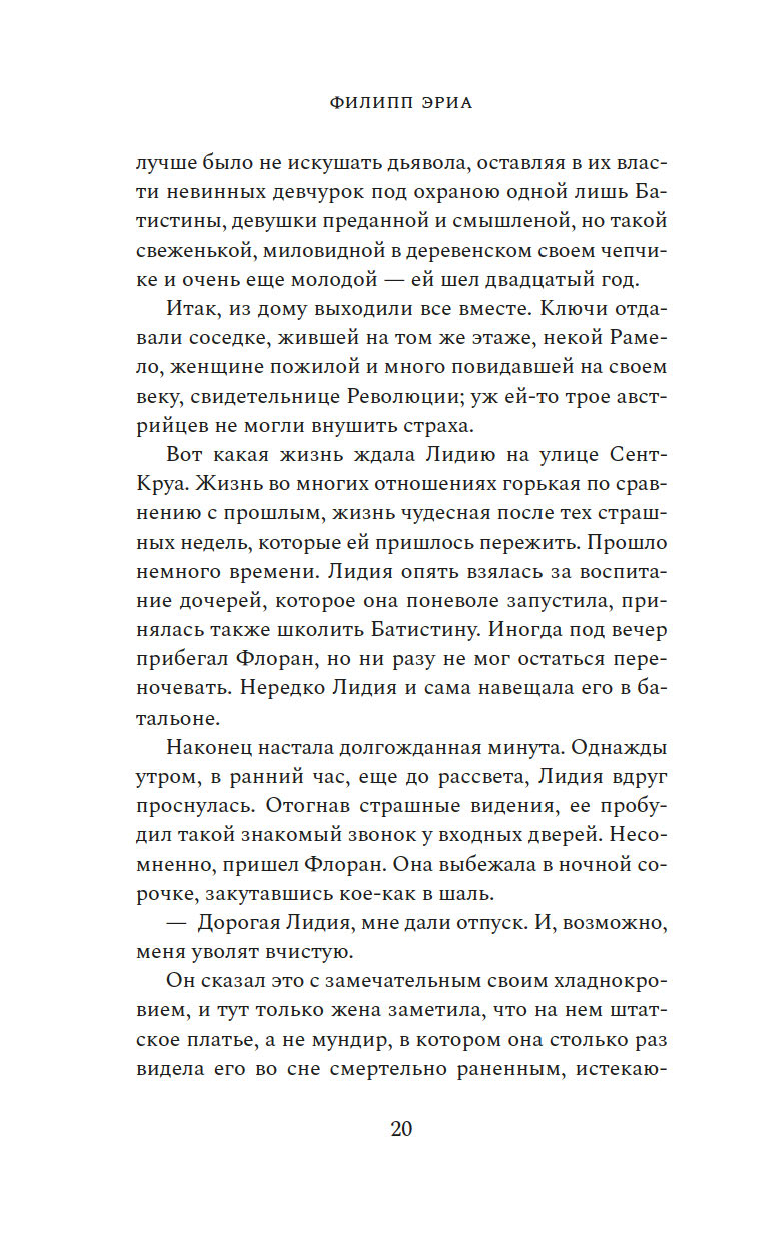 ФИЛИПП ЭРИА

лучше было не искушать дьявола, оставляя в их власти невинных девчурок под охраною одной лишь Батистины, девушки преданной и смышленой, но такой свеженькой, миловидной в деревенском своем чепчике и очень еще молодой — ей шел двадцатый год.

Итак, из дому выходили все вместе. Ключи отдавали соседке, жившей на том же этаже, некой Рамело, женщине пожилой и много повидавшей на своем веку, свидетельнице Революции; уж ей-то трое австрийцев не могли внушить страха.

Вот какая жизнь ждала Лидию на улице Сент-Круа. Жизнь во многих отношениях горькая по сравнению с прошлым, жизнь чудесная после тех страшных недель, которые ей пришлось пережить. Прошло немного времени. Лидия опять взялась за воспитание дочерей, которое она поневоле запустила, принялась также школить Батистину. Иногда под вечер прибегал Флоран, но ни разу не мог остаться переночевать. Нередко Лидия и сама навещала его в батальоне.

Наконец настала долгожданная минута. Однажды утром, в ранний час, еще до рассвета, Лидия вдруг проснулась. Отогнав страшные видения, ее пробудил такой знакомый звонок у входных дверей. Несомненно, пришел Флоран. Она выбежала в ночной сорочке, закутавшись кое-как в шаль.

— Дорогая Лидия, мне дали отпуск. И, возможно, меня уволят вчистую.

Он сказал это с замечательным своим хладнокровием, и тут только жена заметила, что на нем штатское платье, а не мундир, в котором она столько раз видела его во сне смертельно раненным, истекаю-

20